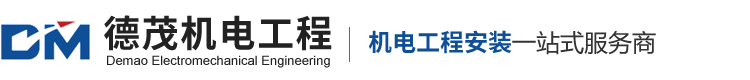 DM 德茂机电工程
Demao Electromechanical Engineering

机电工程安装一站式服务商